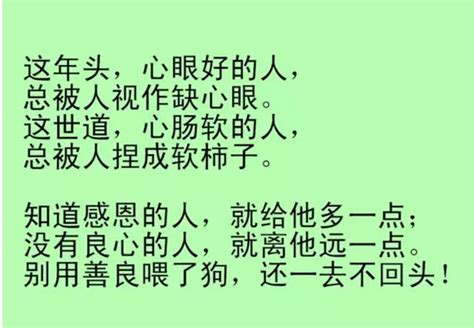 这年头，心眼好的人，
总被人视作缺心眼。
这世道，心肠软的人，
总被人捏成软柿子。

知道感恩的人，就给他多一点；
没有良心的人，就离他远一点。
别用善良喂了狗，还一去不回头！